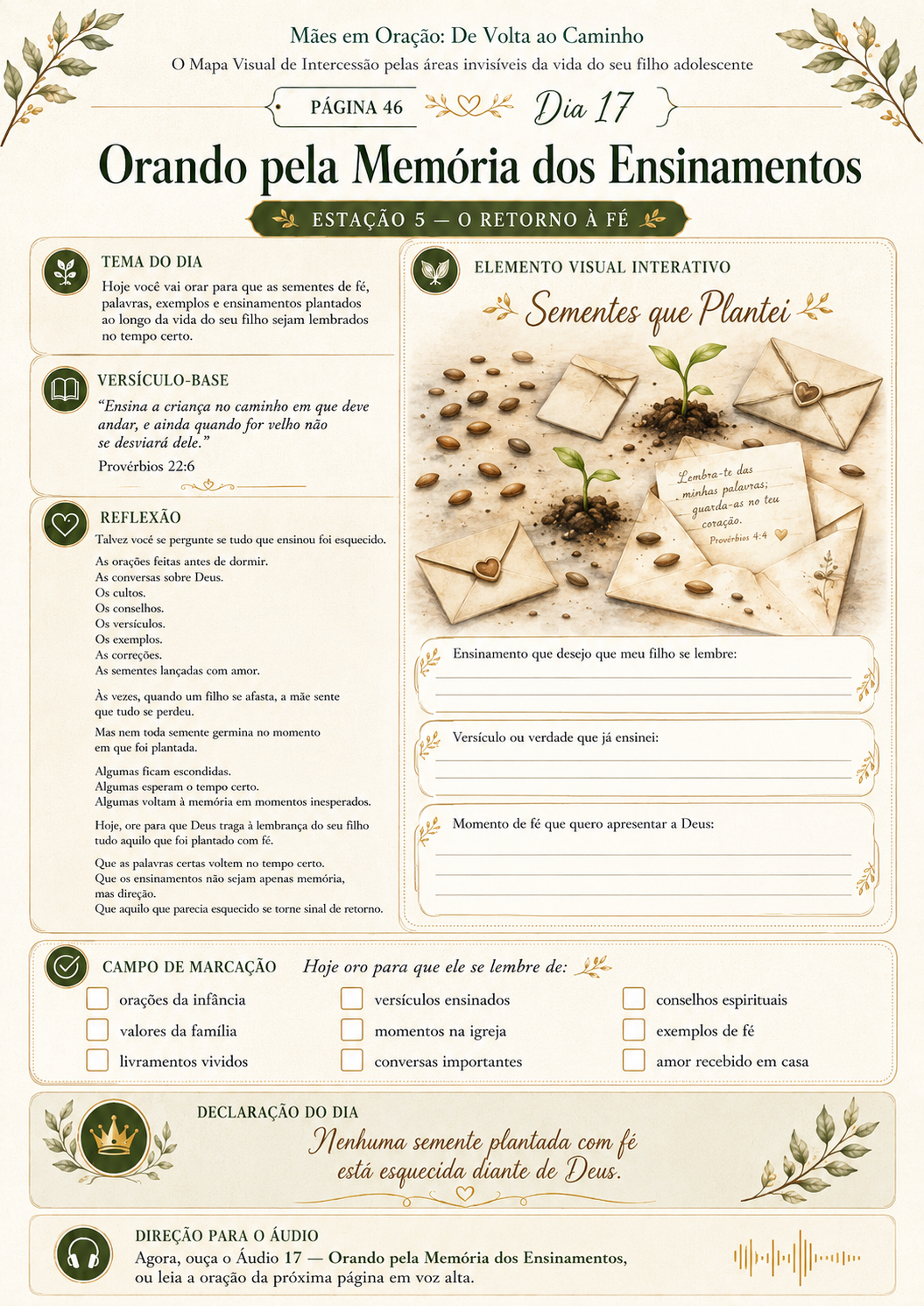 Mães em Oração: De Volta ao Caminho

O Mapa Visual de Intercessão pelas áreas invisíveis da vida do seu filho adolescente

PÁGINA 46

Dia 17

Orando pela Memória dos Ensinamentos

ESTAÇÃO 5 — O RETORNO À FÉ

TEMA DO DIA

Hoje você vai orar para que as sementes de fé, palavras, exemplos e ensinamentos plantados ao longo da vida do seu filho sejam lembrados no tempo certo.

VERSÍCULO-BASE

"Ensina a criança no caminho em que deve andar, e ainda quando for velho não se desviará dele."

Provérbios 22:6

REFLEXÃO

Talvez você se pergunte se tudo que ensinou foi esquecido.

As orações feitas antes de dormir.
As conversas sobre Deus.
Os cultos.
Os conselhos.
Os versículos.
Os exemplos.
As correções.
As sementes lançadas com amor.

Às vezes, quando um filho se afasta, a mãe sente que tudo se perdeu.

Mas nem toda semente germina no momento em que foi plantada.

Algumas ficam escondidas.
Algumas esperam o tempo certo.
Algumas voltam à memória em momentos inesperados.

Hoje, ore para que Deus traga à lembrança do seu filho tudo aquilo que foi plantado com fé.

Que as palavras certas voltem no tempo certo.
Que os ensinamentos não sejam apenas memória, mas direção.
Que aquilo que parecia esquecido se torne sinal de retorno.

ELEMENTO VISUAL INTERATIVO

Sementes que Plantei

Lembra-te das minhas palavras; guarda-as no teu coração.
Provérbios 4:4

Ensinamento que desejo que meu filho se lembre:
____
____

Versículo ou verdade que já ensinei:
____
____

Momento de fé que quero apresentar a Deus:
____
____
____

CAMPO DE MARCAÇÃO Hoje oro para que ele se lembre de:

☐ orações da infância
☐ valores da família
☐ livramentos vividos
☐ versículos ensinados
☐ momentos na igreja
☐ conversas importantes
☐ conselhos espirituais
☐ exemplos de fé
☐ amor recebido em casa

DECLARAÇÃO DO DIA

Nenhuma semente plantada com fé está esquecida diante de Deus.

DIREÇÃO PARA O ÁUDIO

Agora, ouça o Áudio 17 — Orando pela Memória dos Ensinamentos, ou leia a oração da próxima página em voz alta.